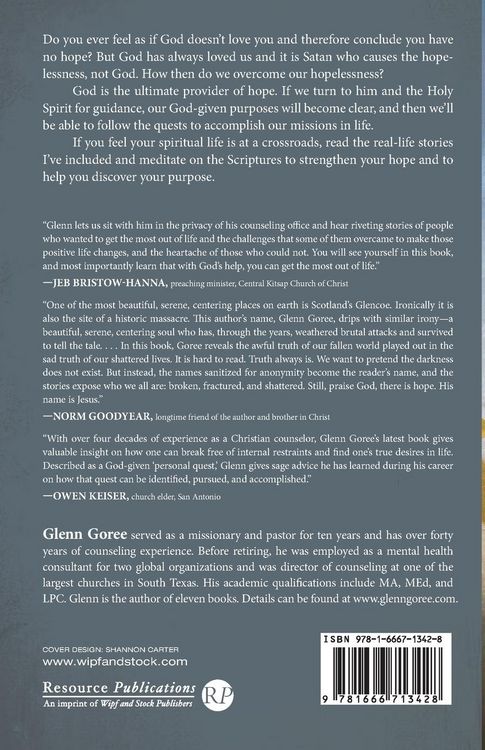 Do you ever feel as if God doesn't love you and therefore conclude you have no hope? But God has always loved us and it is Satan who causes the hopelessness, not God. How then do we overcome our hopelessness?

God is the ultimate provider of hope. If we turn to him and the Holy Spirit for guidance, our God-given purposes will become clear, and then we'll be able to follow the quests to accomplish our missions in life.

If you feel your spiritual life is at a crossroads, read the real-life stories I've included and meditate on the Scriptures to strengthen your hope and to help you discover your purpose.

"Glenn lets us sit with him in the privacy of his counseling office and hear riveting stories of people who wanted to get the most out of life and the challenges that some of them overcame to make those positive life changes, and the heartache of those who could not. You will see yourself in this book, and most importantly learn that with God's help, you can get the most out of life."

—JEB BRISTOW-HANNA, preaching minister, Central Kitsap Church of Christ

"One of the most beautiful, serene, centering places on earth is Scotland's Glencoe. Ironically it is also the site of a historic massacre. This author's name, Glenn Goree, drips with similar irony—a beautiful, serene, centering soul who has, through the years, weathered brutal attacks and survived to tell the tale. . . . In this book, Goree reveals the awful truth of our fallen world played out in the sad truth of our shattered lives. It is hard to read. Truth always is. We want to pretend the darkness does not exist. But instead, the names sanitized for anonymity become the reader's name, and the stories expose who we all are: broken, fractured, and shattered. Still, praise God, there is hope. His name is Jesus."

—NORM GOODYEAR, longtime friend of the author and brother in Christ

"With over four decades of experience as a Christian counselor, Glenn Goree's latest book gives valuable insight on how one can break free of internal restraints and find one's true desires in life. Described as a God-given 'personal quest,' Glenn gives sage advice he has learned during his career on how that quest can be identified, pursued, and accomplished."

—OWEN KEISER, church elder, San Antonio

Glenn Goree served as a missionary and pastor for ten years and has over forty years of counseling experience. Before retiring, he was employed as a mental health consultant for two global organizations and was director of counseling at one of the largest churches in South Texas. His academic qualifications include MA, MEd, and LPC. Glenn is the author of eleven books. Details can be found at www.glenngoree.com.

COVER DESIGN: SHANNON CARTER
www.wipfandstock.com

Resource Publications
An imprint of Wipf and Stock Publishers

RP

ISBN 978-1-6667-1342-8

9 781666 713428